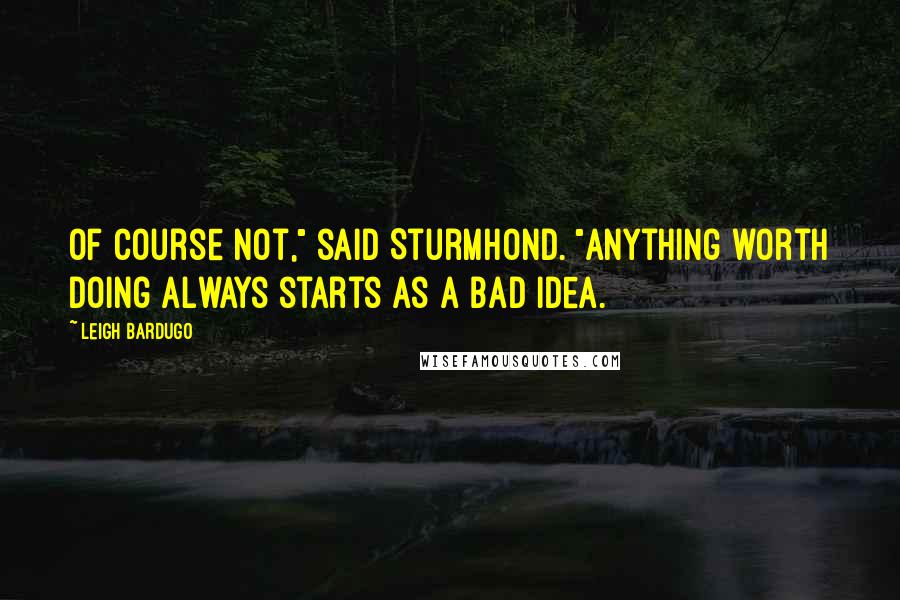 OF COURSE NOT," SAID STURMHOND. "ANYTHING WORTH DOING ALWAYS STARTS AS A BAD IDEA.

~LEIGH BARDUGO

WISEFAMOUSQUOTES.COM